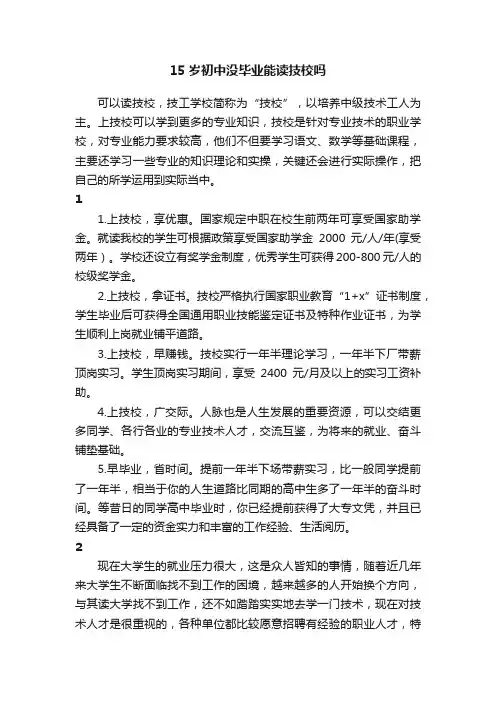 15 岁初中没毕业能读技校吗

可以读技校，技工学校简称为“技校”，以培养中级技术工人为主。上技校可以学到更多的专业知识，技校是针对专业技术的职业学校，对专业能力要求较高，他们不但要学习语文、数学等基础课程，主要还学习一些专业的知识理论和实操，关键还会进行实际操作，把自己的所学运用到实际当中。

1

1.上技校，享优惠。国家规定中职在校生前两年可享受国家助学金。就读我校的学生可根据政策享受国家助学金 2000 元/人/年(享受两年)。学校还设立有奖学金制度，优秀学生可获得 200-800 元/人的校级奖学金。

2.上技校，拿证书。技校严格执行国家职业教育“1+x”证书制度，学生毕业后可获得全国通用职业技能鉴定证书及特种作业证书，为学生顺利上岗就业铺平道路。

3.上技校，早赚钱。技校实行一年半理论学习，一年半下厂带薪顶岗实习。学生顶岗实习期间，享受 2400 元/月及以上的实习工资补助。

4.上技校，广交际。人脉也是人生发展的重要资源，可以交结更多同学、各行各业的专业技术人才，交流互鉴，为将来的就业、奋斗铺垫基础。

5.早毕业，省时间。提前一年半下场带薪实习，比一般同学提前了一年半，相当于你的人生道路比同期的高中生多了一年半的奋斗时间。等昔日的同学高中毕业时，你已经提前获得了大专文凭，并且已经具备了一定的资金实力和丰富的工作经验、生活阅历。

2

现在大学生的就业压力很大，这是众人皆知的事情，随着近几年来大学生不断面临找不到工作的困境，越来越多的人开始换个方向，与其读大学找不到工作，还不如踏踏实实地去学一门技术，现在对技术人才是很重视的，各种单位都比较愿意招聘有经验的职业人才，特